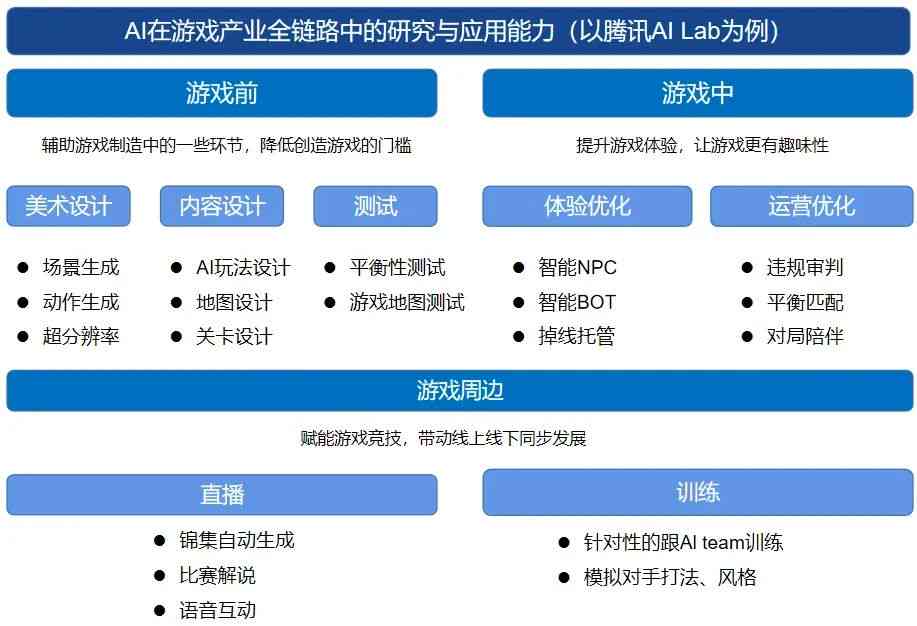 AI在游戏产业全链路中的研究与应用能力（以腾讯AI Lab为例）

游戏前

辅助游戏制造中的一些环节，降低创造游戏的门槛

美术设计

● 场景生成
● 动作生成
● 超分辨率

内容设计

● AI玩法设计
● 地图设计
● 关卡设计

测试

● 平衡性测试
● 游戏地图测试

游戏中

提升游戏体验，让游戏更有趣味性

体验优化

● 智能NPC
● 智能BOT
● 掉线托管

运营优化

● 违规审判
● 平衡匹配
● 对局陪伴

游戏周边

赋能游戏竞技，带动线上线下同步发展

直播

● 锦集自动生成
● 比赛解说
● 语音互动

训练

● 针对性的跟AI team训练
● 模拟对手打法、风格